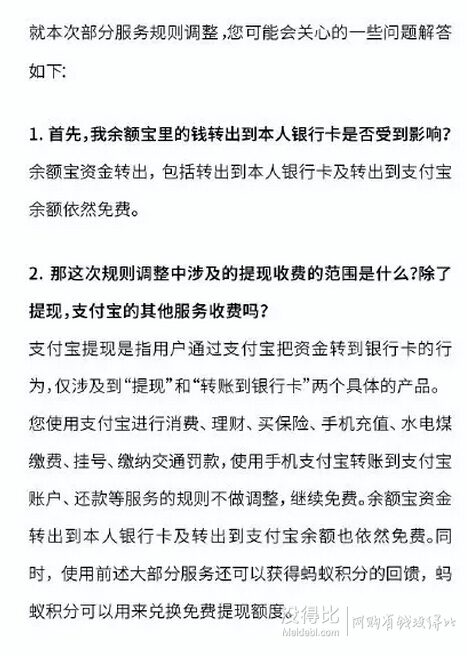 就本次部分服务规则调整，您可能会关心的一些问题解答如下:

1. 首先，我余额宝里的钱转出到本人银行卡是否受到影响？
余额宝资金转出，包括转出到本人银行卡及转出到支付宝余额依然免费。

2. 那这次规则调整中涉及的提现收费的范围是什么？除了提现，支付宝的其他服务收费吗？
支付宝提现是指用户通过支付宝把资金转到银行卡的行为，仅涉及到“提现”和“转账到银行卡”两个具体的产品。您使用支付宝进行消费、理财、买保险、手机充值、水电煤缴费、挂号、缴纳交通罚款，使用手机支付宝转账到支付宝账户、还款等服务的规则不做调整，继续免费。余额宝资金转出到本人银行卡及转出到支付宝余额也依然免费。同时，使用前述大部分服务还可以获得蚂蚁积分的回馈，蚂蚁积分可以用来兑换免费提现额度。

没得比
Meidebi.com
网购有钱没得比